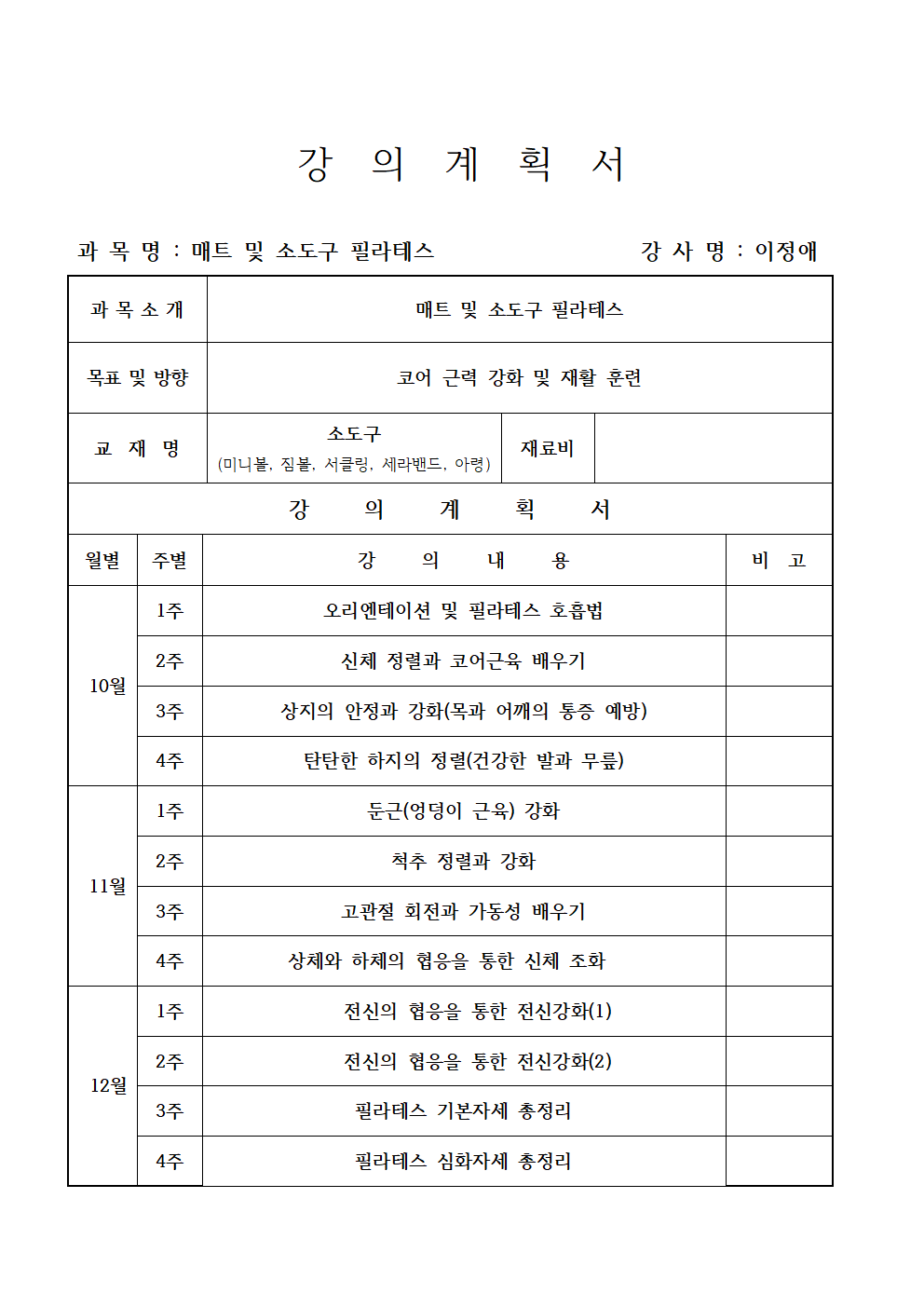 강 의 계 획 서

과 목 명 : 매트 및 소도구 필라테스 강 사 명 : 이정애

과 목 소 개
매트 및 소도구 필라테스

목표 및 방향
코어 근력 강화 및 재활 훈련

교 재 명
소도구
(미니볼, 짐볼, 서클링, 세라밴드, 아령)
재료비

강 의 계 획 서

| 월별 | 주별 | 강 의 내 용 | 비 고 |
|---|---|---|---|
| 10월 | 1주 | 오리엔테이션 및 필라테스 호흡법 | |
| | 2주 | 신체 정렬과 코어근육 배우기 | |
| | 3주 | 상지의 안정과 강화(목과 어깨의 통증 예방) | |
| | 4주 | 탄탄한 하지의 정렬(건강한 발과 무릎) | |
| 11월 | 1주 | 둔근(엉덩이 근육) 강화 | |
| | 2주 | 척추 정렬과 강화 | |
| | 3주 | 고관절 회전과 가동성 배우기 | |
| | 4주 | 상체와 하체의 협응을 통한 신체 조화 | |
| 12월 | 1주 | 전신의 협응을 통한 전신강화(1) | |
| | 2주 | 전신의 협응을 통한 전신강화(2) | |
| | 3주 | 필라테스 기본자세 총정리 | |
| | 4주 | 필라테스 심화자세 총정리 | |